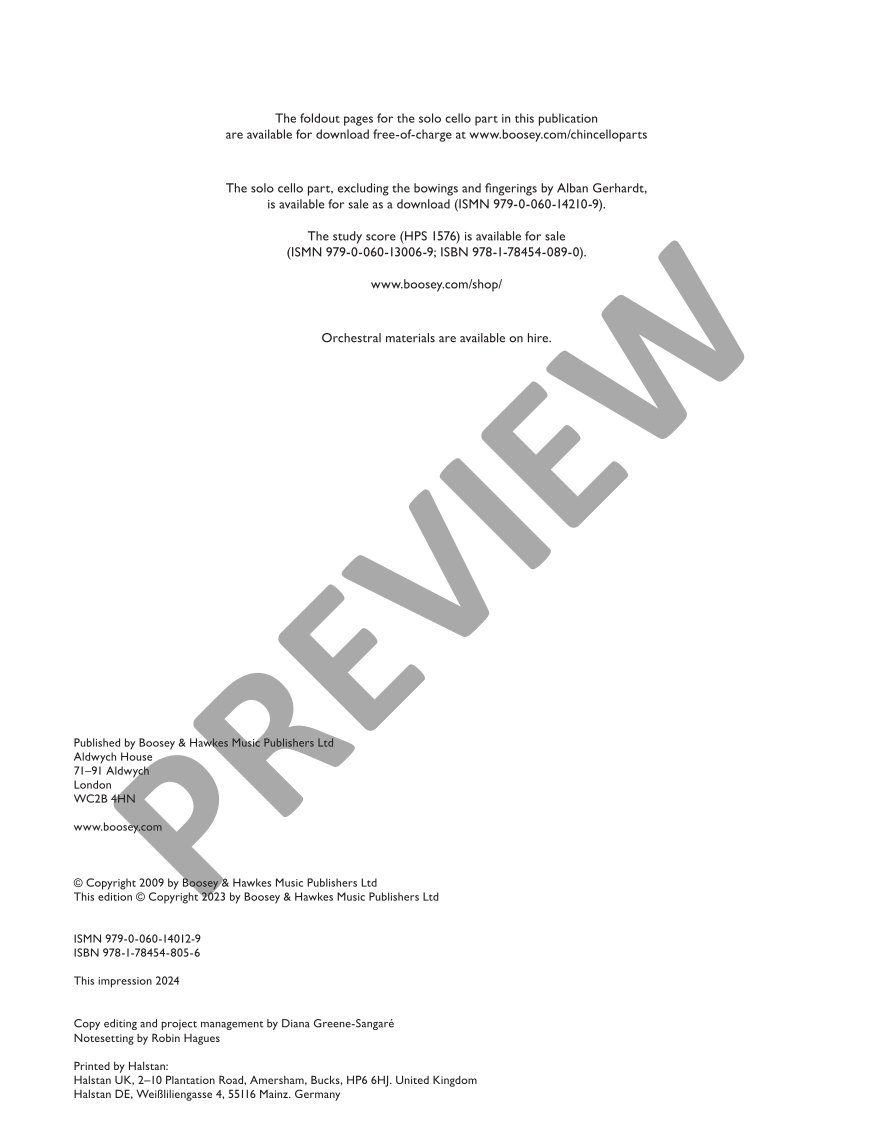 The foldout pages for the solo cello part in this publication are available for download free-of-charge at www.boosey.com/chincelloparts

The solo cello part, excluding the bowings and fingerings by Alban Gerhardt, is available for sale as a download (ISMN 979-0-060-14210-9).

The study score (HPS 1576) is available for sale (ISMN 979-0-060-13006-9; ISBN 978-1-78454-089-0).

www.boosey.com/shop/

Orchestral materials are available on hire.

Published by Boosey & Hawkes Music Publishers Ltd
Aldwych House
71–91 Aldwych
London
WC2B 4HN

www.boosey.com

© Copyright 2009 by Boosey & Hawkes Music Publishers Ltd
This edition © Copyright 2023 by Boosey & Hawkes Music Publishers Ltd

ISMN 979-0-060-14012-9
ISBN 978-1-78454-805-6

This impression 2024

Copy editing and project management by Diana Greene-Sangaré
Notesetting by Robin Hagues

Printed by Halstan:
Halstan UK, 2–10 Plantation Road, Amersham, Bucks, HP6 6HJ. United Kingdom
Halstan DE, Weißliliengasse 4, 55116 Mainz. Germany

PREVIEW